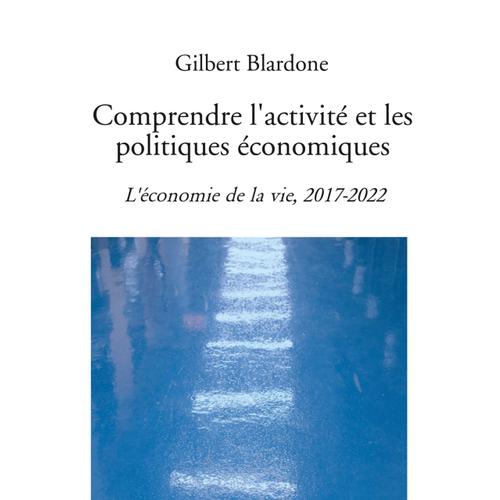 Gilbert Blardone

Comprendre l'activité et les politiques économiques

L'économie de la vie, 2017-2022